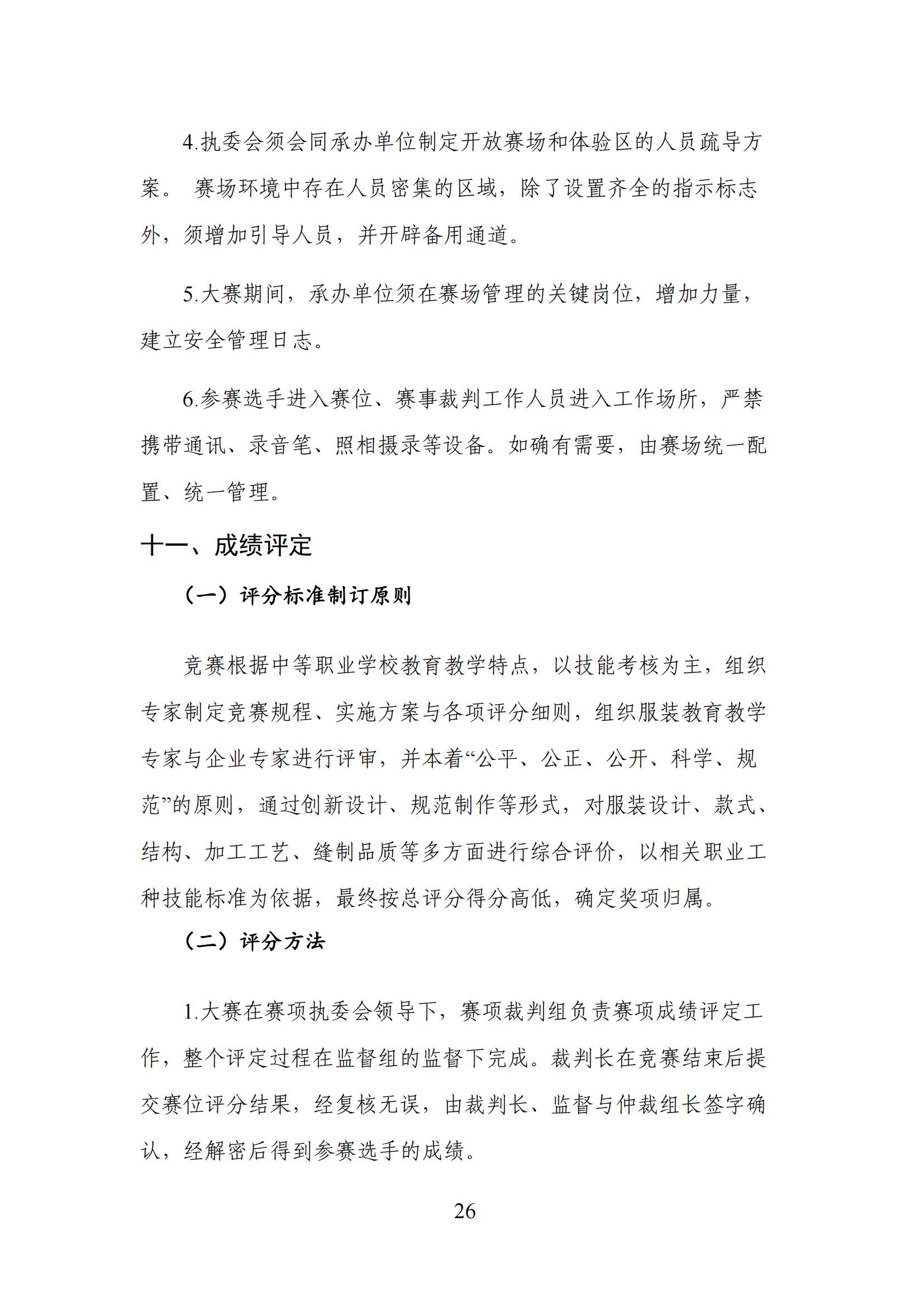 4.执委会须会同承办单位制定开放赛场和体验区的人员疏导方案。 赛场环境中存在人员密集的区域，除了设置齐全的指示标志外，须增加引导人员，并开辟备用通道。

5.大赛期间，承办单位须在赛场管理的关键岗位，增加力量，建立安全管理日志。

6.参赛选手进入赛位、赛事裁判工作人员进入工作场所，严禁携带通讯、录音笔、照相摄录等设备。如确有需要，由赛场统一配置、统一管理。

十一、成绩评定

（一）评分标准制订原则

竞赛根据中等职业学校教育教学特点，以技能考核为主，组织专家制定竞赛规程、实施方案与各项评分细则，组织服装教育教学专家与企业专家进行评审，并本着“公平、公正、公开、科学、规范”的原则，通过创新设计、规范制作等形式，对服装设计、款式、结构、加工工艺、缝制品质等多方面进行综合评价，以相关职业工种技能标准为依据，最终按总评分得分高低，确定奖项归属。

（二）评分方法

1.大赛在赛项执委会领导下，赛项裁判组负责赛项成绩评定工作，整个评定过程在监督组的监督下完成。裁判长在竞赛结束后提交赛位评分结果，经复核无误，由裁判长、监督与仲裁组长签字确认，经解密后得到参赛选手的成绩。

26